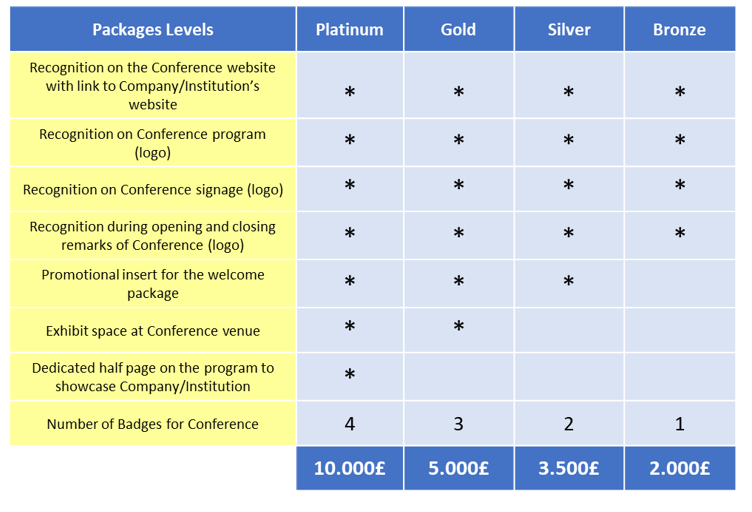 | Packages Levels | Platinum | Gold | Silver | Bronze |
|---|---|---|---|---|
| Recognition on the Conference website with link to Company/Institution's website | * | * | * | * |
| Recognition on Conference program (logo) | * | * | * | * |
| Recognition on Conference signage (logo) | * | * | * | * |
| Recognition during opening and closing remarks of Conference (logo) | * | * | * | * |
| Promotional insert for the welcome package | * | * | * | |
| Exhibit space at Conference venue | * | * | | |
| Dedicated half page on the program to showcase Company/Institution | * | | | |
| Number of Badges for Conference | 4 | 3 | 2 | 1 |
| | 10.000£ | 5.000£ | 3.500£ | 2.000£ |